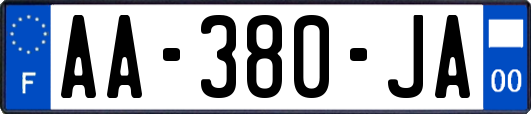 F
AA-380-JA
00